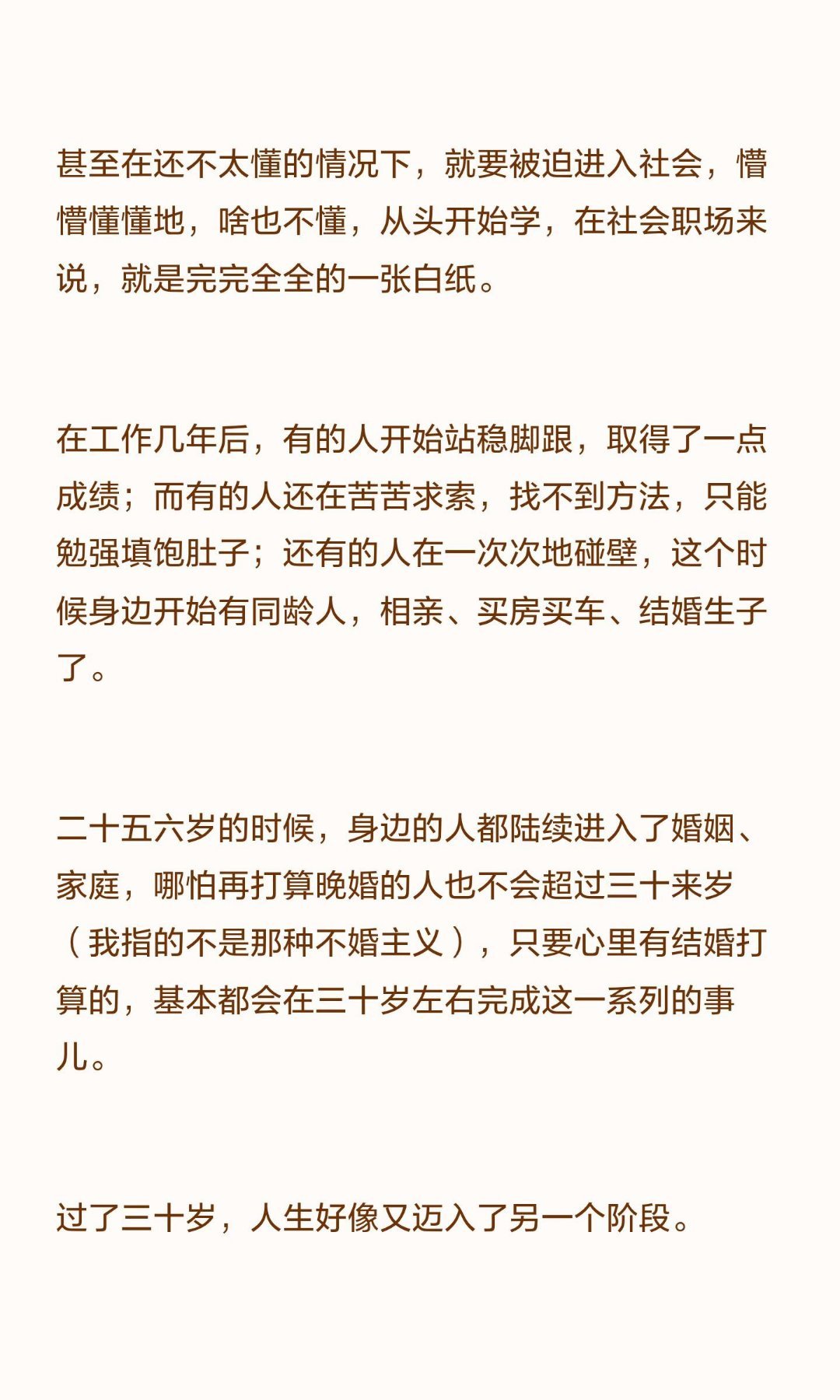 甚至在还不太懂的情况下，就要被迫进入社会，懵懵懂懂地，啥也不懂，从头开始学，在社会职场来说，就是完完全全的一张白纸。

在工作几年后，有的人开始站稳脚跟，取得了一点成绩；而有的人还在苦苦求索，找不到方法，只能勉强填饱肚子；还有的人在一次次地碰壁，这个时候身边开始有同龄人，相亲、买房买车、结婚生子了。

二十五六岁的时候，身边的人都陆续进入了婚姻、家庭，哪怕再打算晚婚的人也不会超过三十来岁（我指的不是那种不婚主义），只要心里有结婚打算的，基本都会在三十岁左右完成这一系列的事儿。

过了三十岁，人生好像又迈入了另一个阶段。